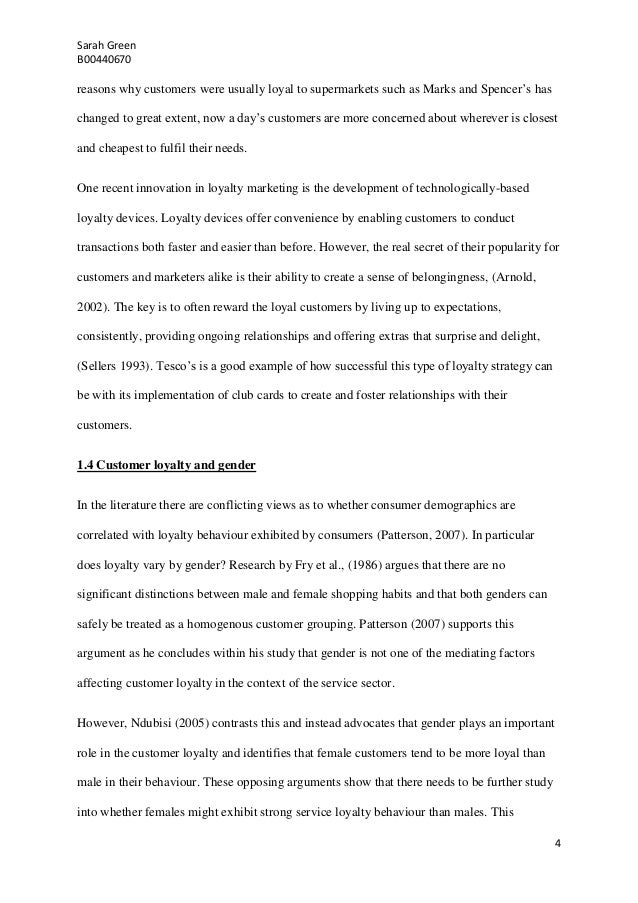 Sarah Green
B00440670

reasons why customers were usually loyal to supermarkets such as Marks and Spencer's has changed to great extent, now a day's customers are more concerned about wherever is closest and cheapest to fulfil their needs.

One recent innovation in loyalty marketing is the development of technologically-based loyalty devices. Loyalty devices offer convenience by enabling customers to conduct transactions both faster and easier than before. However, the real secret of their popularity for customers and marketers alike is their ability to create a sense of belongingness, (Arnold, 2002). The key is to often reward the loyal customers by living up to expectations, consistently, providing ongoing relationships and offering extras that surprise and delight, (Sellers 1993). Tesco's is a good example of how successful this type of loyalty strategy can be with its implementation of club cards to create and foster relationships with their customers.

1.4 Customer loyalty and gender

In the literature there are conflicting views as to whether consumer demographics are correlated with loyalty behaviour exhibited by consumers (Patterson, 2007). In particular does loyalty vary by gender? Research by Fry et al., (1986) argues that there are no significant distinctions between male and female shopping habits and that both genders can safely be treated as a homogenous customer grouping. Patterson (2007) supports this argument as he concludes within his study that gender is not one of the mediating factors affecting customer loyalty in the context of the service sector.

However, Ndubisi (2005) contrasts this and instead advocates that gender plays an important role in the customer loyalty and identifies that female customers tend to be more loyal than male in their behaviour. These opposing arguments show that there needs to be further study into whether females might exhibit strong service loyalty behaviour than males. This

4